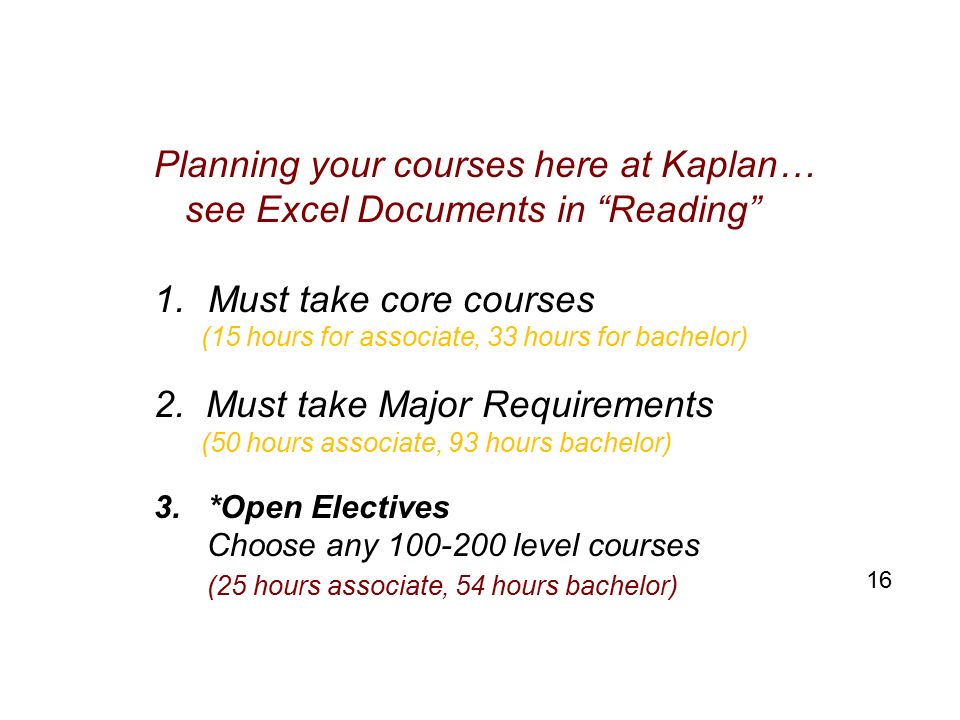 Planning your courses here at Kaplan… see Excel Documents in “Reading”

1. Must take core courses
(15 hours for associate, 33 hours for bachelor)

2. Must take Major Requirements
(50 hours associate, 93 hours bachelor)

3. *Open Electives
Choose any 100-200 level courses
(25 hours associate, 54 hours bachelor)

16